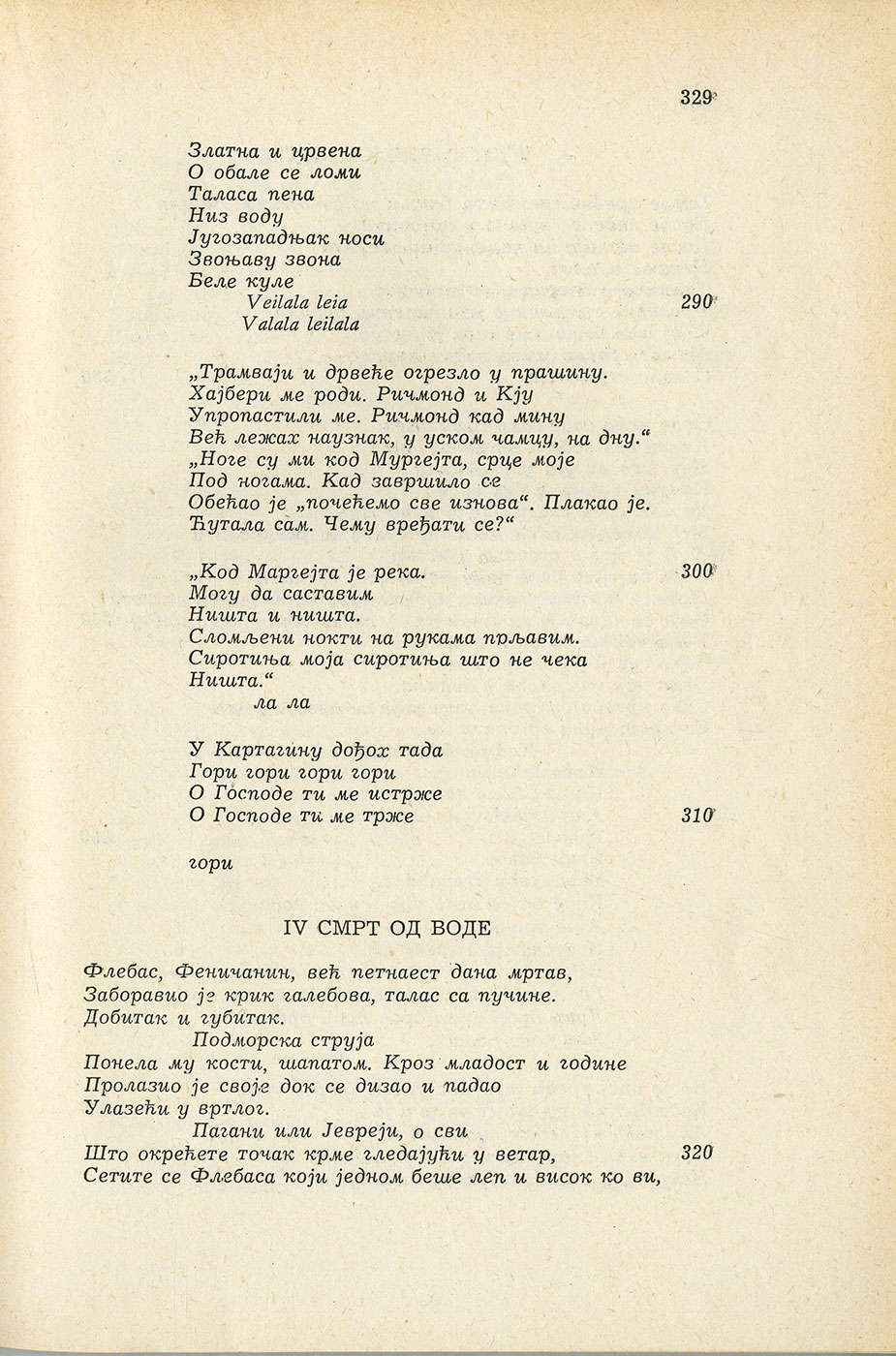 329

Златна и црвена
О обале се ломи
Таласа пена
Низ воду
Југозападњак носи
Звоњаву звона
Беле куле
Veilala leia 290
Valala leilala

„Трамваји и дрвеће огрезло у прашину.
Хајбери ме роди. Ричмонд и Кју
Упропастили ме. Ричмонд кад мину
Већ лежах наузнак, у уском чамцу, на дну.“
„Ноге су ми код Мургејта, срце моје
Под ногама. Кад завршило се
Обећао је „почећемо све изнова“. Плакао је.
Ћутала сам. Чему вређати се?“

„Код Маргејта је река. 300
Могу да саставим
Ништа и ништа.
Сломљени нокти на рукама прљавим.
Сиротиња моја сиротиња што не чека
Ништа.“
ла ла

У Картагину дођох тада
Гори гори гори гори
О Господе ти ме истрже
О Господе ти ме трже 310

гори

IV СМРТ ОД ВОДЕ

Флебас, Феничанин, већ петнаест дана мртав,
Заборавио је крик галебова, талас са пучине.
Добитак и губитак.
Подморска струја
Понела му кости, шапатом. Кроз младост и године
Пролазио је своје док се дизао и падао
Улазећи у вртлог.
Пагани или Јевреји, о сви
Што окрећете точак крме гледајући у ветар, 320
Сетите се Флебаса који једном беше леп и висок ко ви,